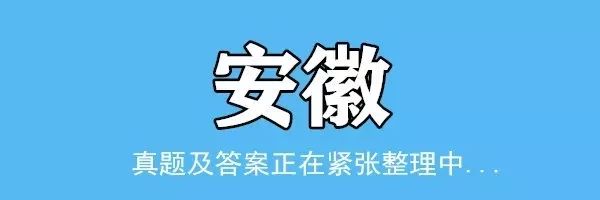 安徽

真题及答案正在紧张整理中...